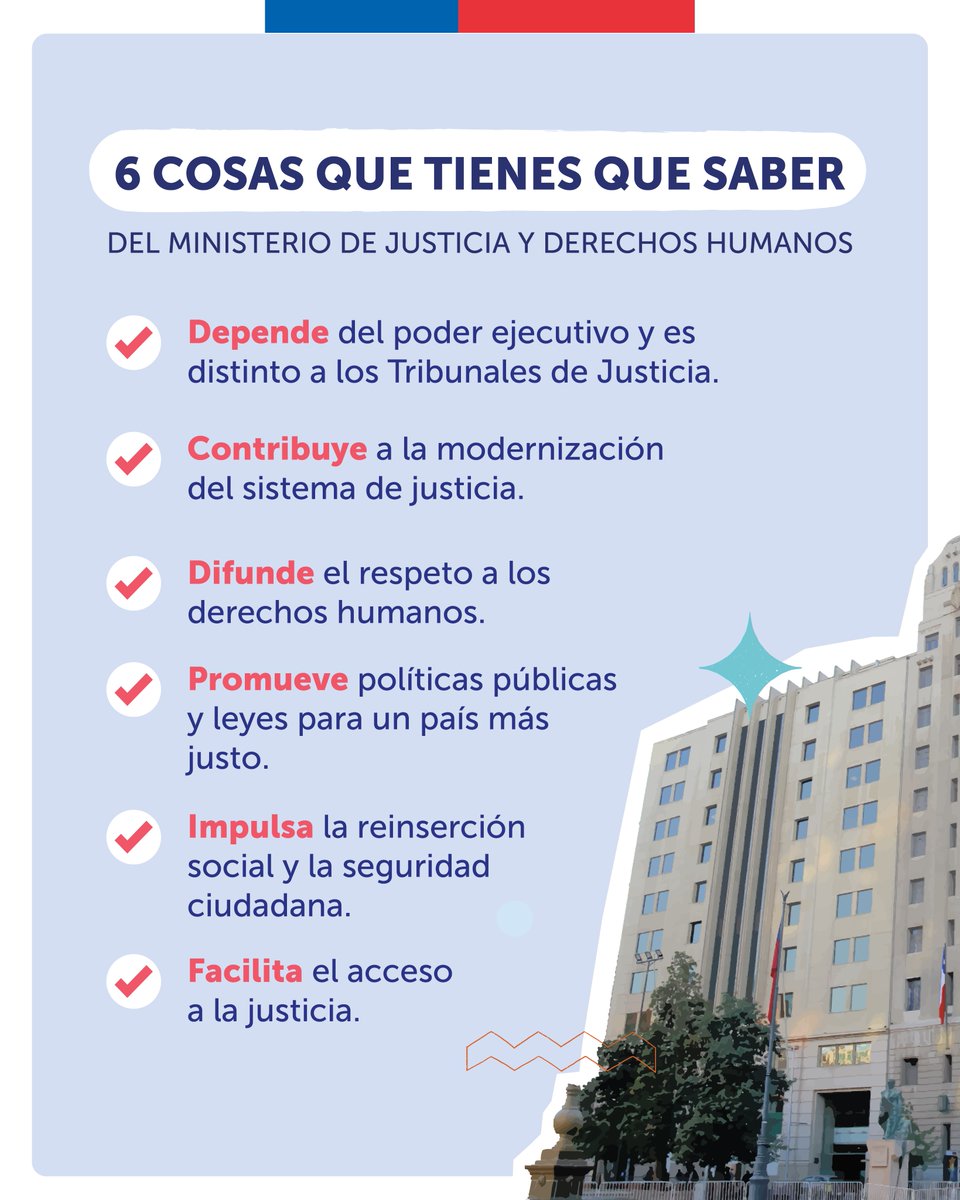 6 COSAS QUE TIENES QUE SABER

DEL MINISTERIO DE JUSTICIA Y DERECHOS HUMANOS

Depende del poder ejecutivo y es distinto a los Tribunales de Justicia.

Contribuye a la modernización del sistema de justicia.

Difunde el respeto a los derechos humanos.

Promueve políticas públicas y leyes para un país más justo.

Impulsa la reinserción social y la seguridad ciudadana.

Facilita el acceso a la justicia.